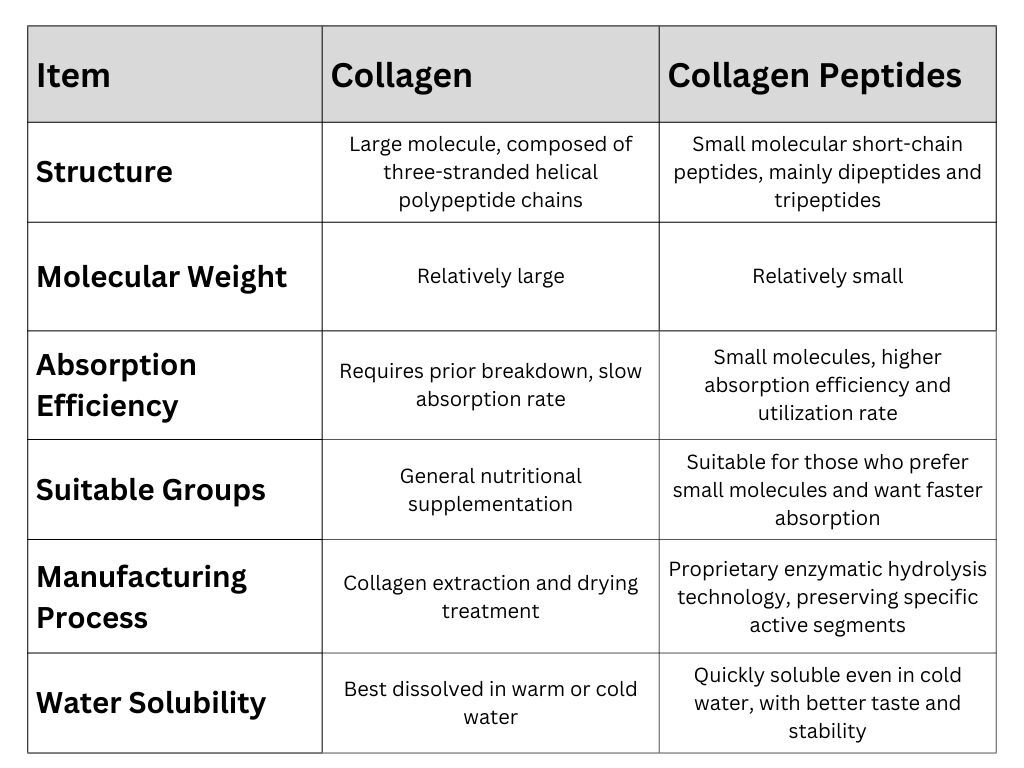 | Item | Collagen | Collagen Peptides |
|---|---|---|
| Structure | Large molecule, composed of three-stranded helical polypeptide chains | Small molecular short-chain peptides, mainly dipeptides and tripeptides |
| Molecular Weight | Relatively large | Relatively small |
| Absorption Efficiency | Requires prior breakdown, slow absorption rate | Small molecules, higher absorption efficiency and utilization rate |
| Suitable Groups | General nutritional supplementation | Suitable for those who prefer small molecules and want faster absorption |
| Manufacturing Process | Collagen extraction and drying treatment | Proprietary enzymatic hydrolysis technology, preserving specific active segments |
| Water Solubility | Best dissolved in warm or cold water | Quickly soluble even in cold water, with better taste and stability |